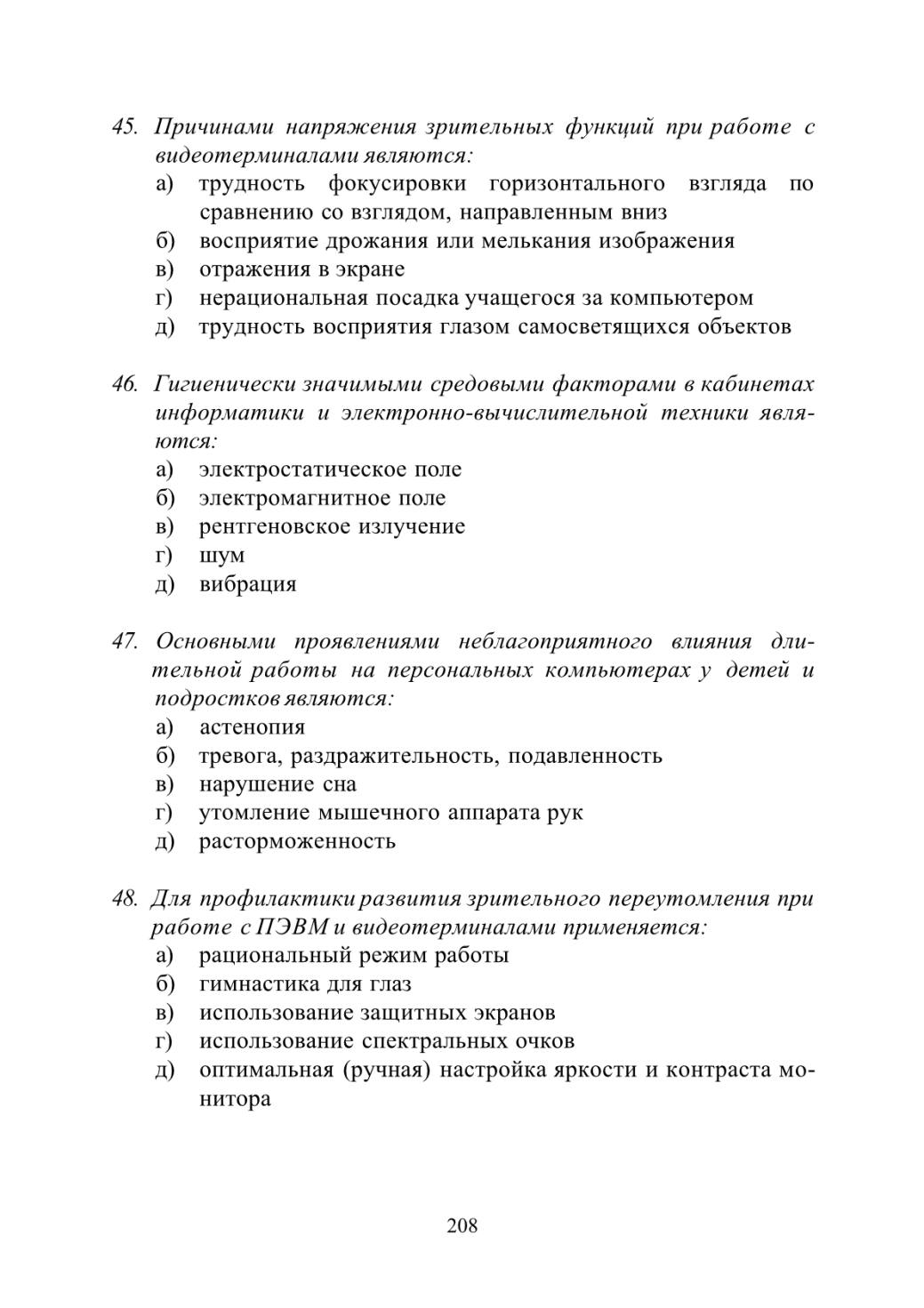 45. Причинами напряжения зрительных функций при работе с видеотерминалами являются:
а) трудность фокусировки горизонтального взгляда по сравнению со взглядом, направленным вниз
б) восприятие дрожания или мелькания изображения
в) отражения в экране
г) нерациональная посадка учащегося за компьютером
д) трудность восприятия глазом самосветящихся объектов

46. Гигиенически значимыми средовыми факторами в кабинетах информатики и электронно-вычислительной техники являются:
а) электростатическое поле
б) электромагнитное поле
в) рентгеновское излучение
г) шум
д) вибрация

47. Основными проявлениями неблагоприятного влияния длительной работы на персональных компьютерах у детей и подростков являются:
а) астенопия
б) тревога, раздражительность, подавленность
в) нарушение сна
г) утомление мышечного аппарата рук
д) расторможенность

48. Для профилактики развития зрительного переутомления при работе с ПЭВМ и видеотерминалами применяется:
а) рациональный режим работы
б) гимнастика для глаз
в) использование защитных экранов
г) использование спектральных очков
д) оптимальная (ручная) настройка яркости и контраста монитора

208